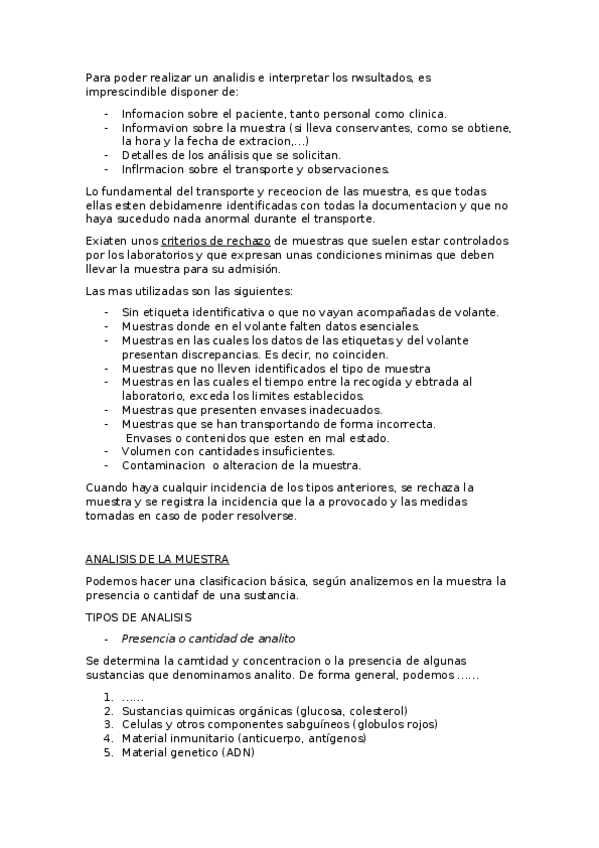 Para poder realizar un analidis e interpretar los rwsultados, es imprescindible disponer de:

- Infomacion sobre el paciente, tanto personal como clinica.
- Informavion sobre la muestra (si lleva conservantes, como se obtiene, la hora y la fecha de extracion,...)
- Detalles de los análisis que se solicitan.
- Inflrmacion sobre el transporte y observaciones.

Lo fundamental del transporte y receocion de las muestra, es que todas ellas esten debidamenre identificadas con todas la documentacion y que no haya sucedudo nada anormal durante el transporte.

Exiaten unos criterios de rechazo de muestras que suelen estar controlados por los laboratorios y que expresan unas condiciones minimas que deben llevar la muestra para su admisión.

Las mas utilizadas son las siguientes:

- Sin etiqueta identificativa o que no vayan acompañadas de volante.
- Muestras donde en el volante falten datos esenciales.
- Muestras en las cuales los datos de las etiquetas y del volante presentan discrepancias. Es decir, no coinciden.
- Muestras que no lleven identificados el tipo de muestra
- Muestras en las cuales el tiempo entre la recogida y ebtrada al laboratorio, exceda los limites establecidos.
- Muestras que presenten envases inadecuados.
- Muestras que se han transportando de forma incorrecta. Envases o contenidos que esten en mal estado.
- Volumen con cantidades insuficientes.
- Contaminacion o alteracion de la muestra.

Cuando haya cualquir incidencia de los tipos anteriores, se rechaza la muestra y se registra la incidencia que la a provocado y las medidas tomadas en caso de poder resolverse.

ANALISIS DE LA MUESTRA

Podemos hacer una clasificacion básica, según analizemos en la muestra la presencia o cantidaf de una sustancia.

TIPOS DE ANALISIS

- Presencia o cantidad de analito

Se determina la camtidad y concentracion o la presencia de algunas sustancias que denominamos analito. De forma general, podemos ......

1. ......
2. Sustancias quimicas orgánicas (glucosa, colesterol)
3. Celulas y otros componentes sabguíneos (globulos rojos)
4. Material inmunitario (anticuerpo, antígenos)
5. Material genetico (ADN)